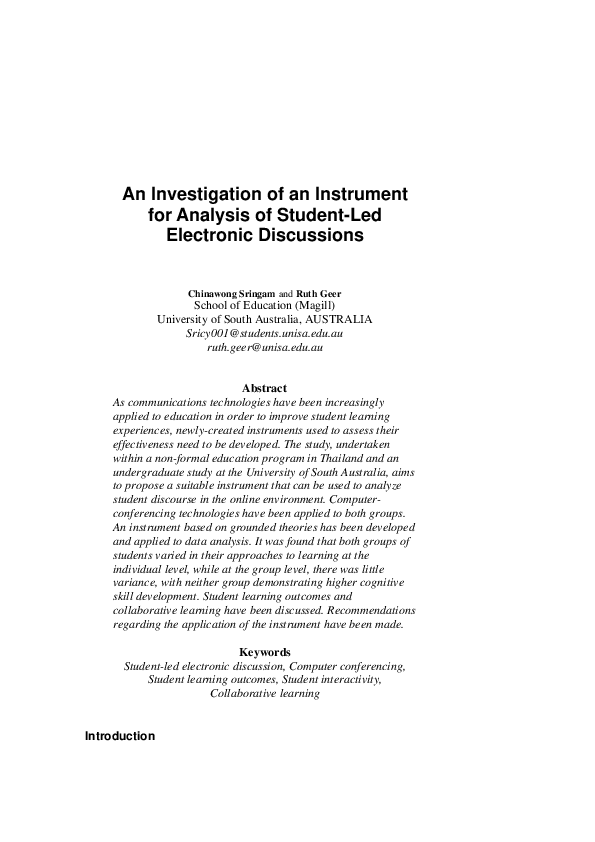 An Investigation of an Instrument for Analysis of Student-Led Electronic Discussions

Chinawong Sringam and Ruth Geer
School of Education (Magill)
University of South Australia, AUSTRALIA
Sricy001@students.unisa.edu.au
ruth.geer@unisa.edu.au

Abstract
As communications technologies have been increasingly applied to education in order to improve student learning experiences, newly-created instruments used to assess their effectiveness need to be developed. The study, undertaken within a non-formal education program in Thailand and an undergraduate study at the University of South Australia, aims to propose a suitable instrument that can be used to analyze student discourse in the online environment. Computer-conferencing technologies have been applied to both groups. An instrument based on grounded theories has been developed and applied to data analysis. It was found that both groups of students varied in their approaches to learning at the individual level, while at the group level, there was little variance, with neither group demonstrating higher cognitive skill development. Student learning outcomes and collaborative learning have been discussed. Recommendations regarding the application of the instrument have been made.

Keywords
Student-led electronic discussion, Computer conferencing, Student learning outcomes, Student interactivity, Collaborative learning

Introduction